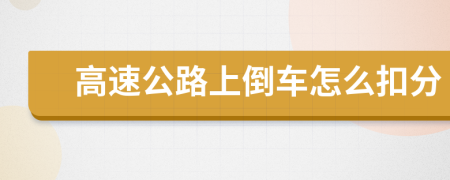 高速公路上倒车怎么扣分